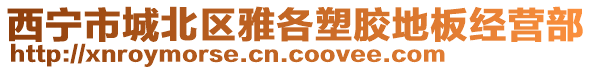 西宁市城北区雅各塑胶地板经营部
http://xnroymorse.cn.coovee.com